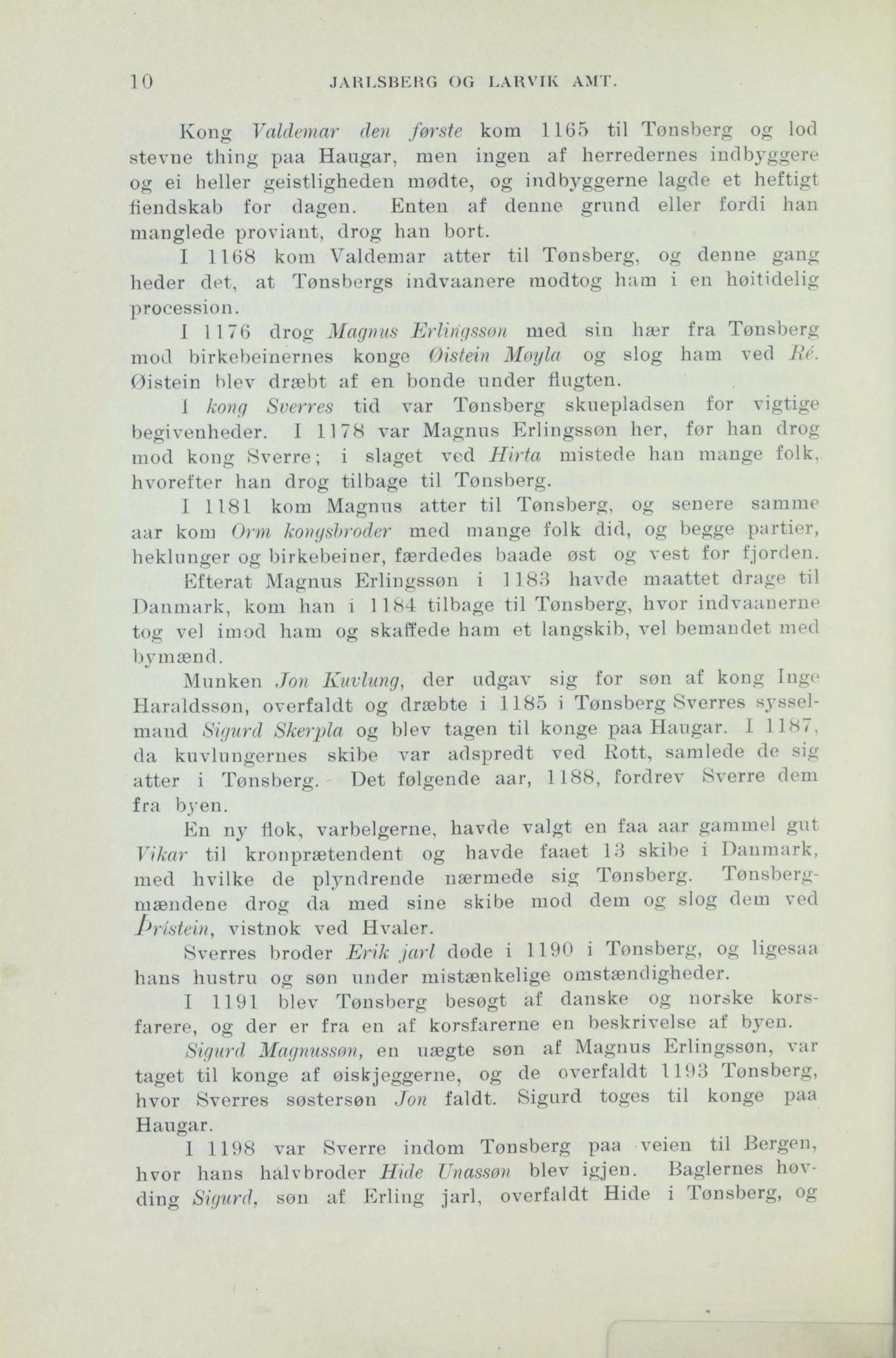 10 JARLSBERG OG LARVIK AMT.

Kong Valdemar den første kom 1165 til Tønsberg og lod stevne thing paa Haugar, men ingen af herredernes indbyggere og ei heller geistligheden mødte, og indbyggerne lagde et heftigt fiendskab for dagen. Enten af denne grund eller fordi han manglede proviant, drog han bort.

I 1168 kom Valdemar atter til Tønsberg, og denne gang heder det, at Tønsbergs indvaanere modtog ham i en høitidelig procession.

I 1176 drog Magnus Erlingssøn med sin hær fra Tønsberg mod birkebeinernes konge Øistein Møyla og slog ham ved Ré. Øistein blev dræbt af en bonde under flugten.

I kong Sverres tid var Tønsberg skuepladsen for vigtige begivenheder. I 1178 var Magnus Erlingssøn her, før han drog mod kong Sverre; i slaget ved Hirta mistede han mange folk, hvorefter han drog tilbage til Tønsberg.

I 1181 kom Magnus atter til Tønsberg, og senere samme aar kom Orm kongsbroder med mange folk did, og begge partier, heklunger og birkebeiner, færdedes baade øst og vest for fjorden.

Efterat Magnus Erlingssøn i 1183 havde maattet drage til Danmark, kom han i 1184 tilbage til Tønsberg, hvor indvaanerne tog vel imod ham og skaffede ham et langskib, vel bemandet med bymænd.

Munken Jon Kuvlung, der udgav sig for søn af kong Inge Haraldssøn, overfaldt og dræbte i 1185 i Tønsberg Sverres sysselmand Sigurd Skerpla og blev tagen til konge paa Haugar. I 1187, da kuvlungernes skibe var adspredt ved Rott, samlede de sig atter i Tønsberg. Det følgende aar, 1188, fordrev Sverre dem fra byen.

En ny flok, varbelgerne, havde valgt en faa aar gammel gut Vikar til kronprætendent og havde faaet 13 skibe i Danmark, med hvilke de plyndrende nærmede sig Tønsberg. Tønsbergmændene drog da med sine skibe mod dem og slog dem ved Þrístein, vistnok ved Hvaler.

Sverres broder Erik jarl døde i 1190 i Tønsberg, og ligesaa hans hustru og søn under mistænkelige omstændigheder.

I 1191 blev Tønsberg besøgt af danske og norske korsfarere, og der er fra en af korsfarerne en beskrivelse af byen.

Sigurd Magnussøn, en uægte søn af Magnus Erlingssøn, var taget til konge af øiskjeggerne, og de overfaldt 1193 Tønsberg, hvor Sverres søstersøn Jon faldt. Sigurd toges til konge paa Haugar.

I 1198 var Sverre indom Tønsberg paa veien til Bergen, hvor hans halvbroder Hide Unassøn blev igjen. Baglernes høvding Sigurd, søn af Erling jarl, overfaldt Hide i Tønsberg, og